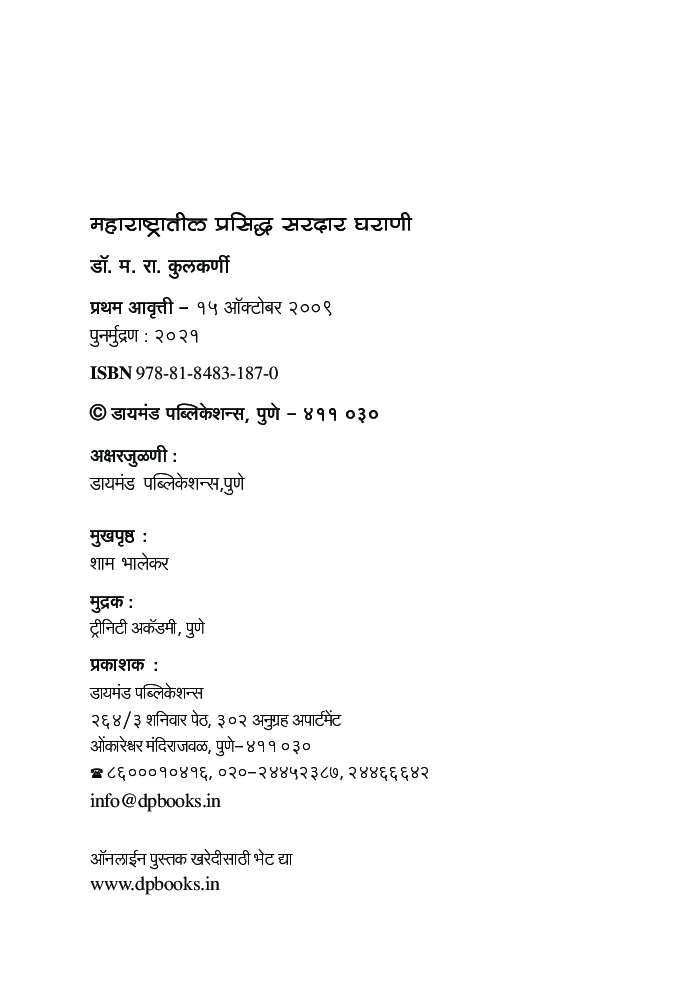 महाराष्ट्रातील प्रसिद्ध सरदार घराणी

डॉ. म. रा. कुलकर्णी

प्रथम आवृत्ती – १५ ऑक्टोबर २००९
पुनर्मुद्रण : २०२१

ISBN 978-81-8483-187-0

© डायमंड पब्लिकेशन्स, पुणे – ४११ ०३०

अक्षरजुळणी :
डायमंड पब्लिकेशन्स,पुणे

मुखपृष्ठ :
शाम भालेकर

मुद्रक :
ट्रीनिटी अकॅडमी, पुणे

प्रकाशक :
डायमंड पब्लिकेशन्स
२६४/३ शनिवार पेठ, ३०२ अनुग्रह अपार्टमेंट
ओंकारेश्वर मंदिराजवळ, पुणे–४११ ०३०
☎ ८६०००१०४१६, ०२०–२४४५२३८७, २४४६६६४२
info@dpbooks.in

ऑनलाईन पुस्तक खरेदीसाठी भेट द्या
www.dpbooks.in